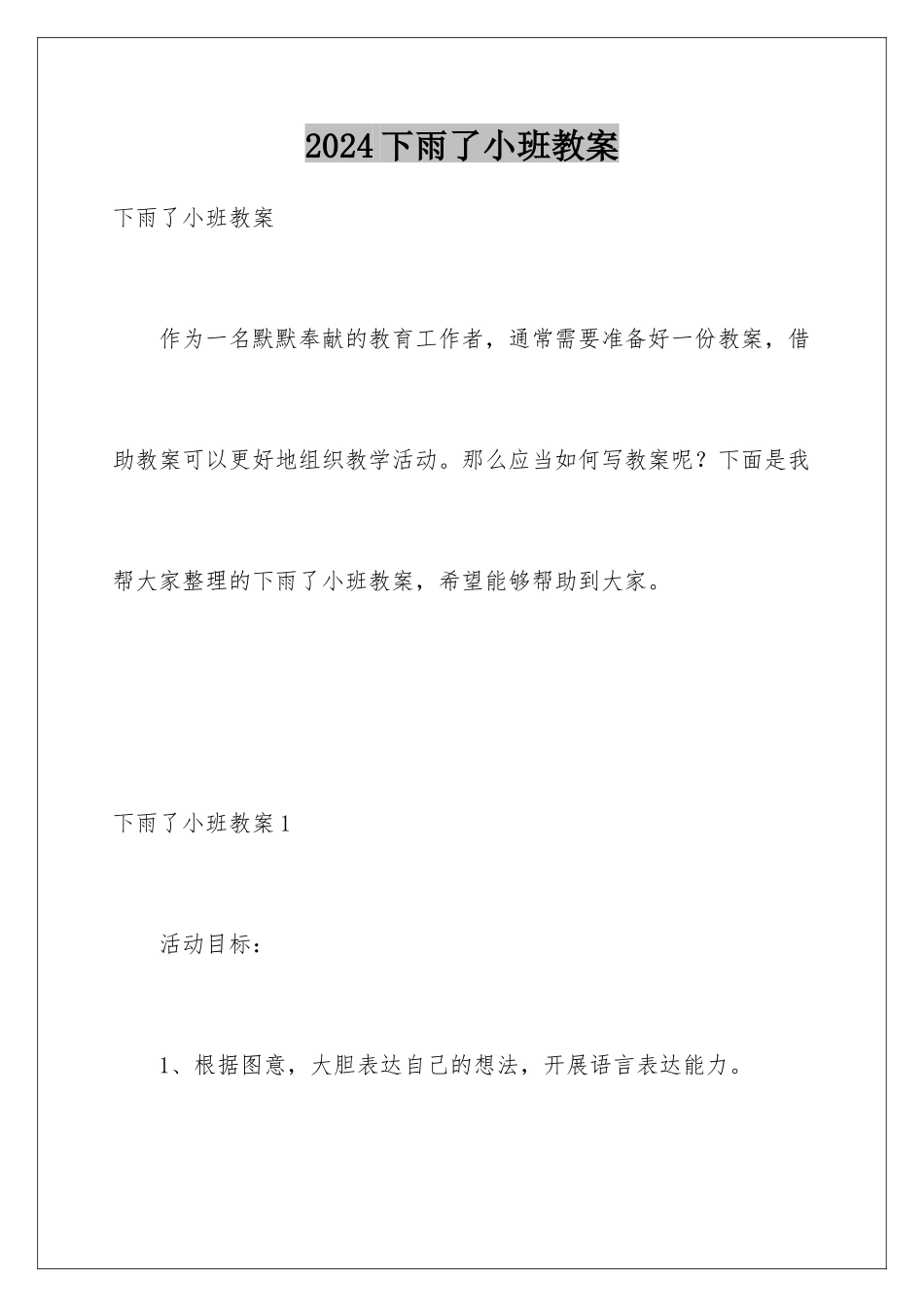 2024下雨了小班教案

下雨了小班教案

作为一名默默奉献的教育工作者，通常需要准备好一份教案，借助教案可以更好地组织教学活动。那么应当如何写教案呢？下面是我帮大家整理的下雨了小班教案，希望能够帮助到大家。

下雨了小班教案1

活动目标：

1、根据图意，大胆表达自己的想法，开展语言表达能力。